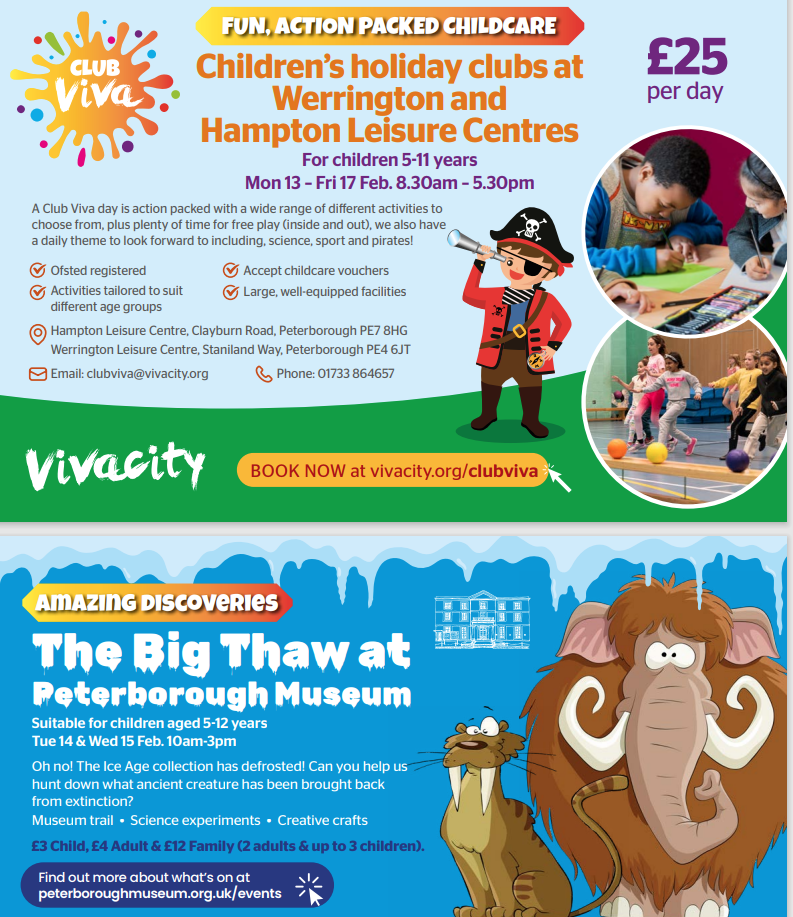 CLUB Viva

FUN, ACTION PACKED CHILDCARE

Children's holiday clubs at Werrington and Hampton Leisure Centres

£25 per day

For children 5-11 years
Mon 13 – Fri 17 Feb. 8.30am – 5.30pm

A Club Viva day is action packed with a wide range of different activities to choose from, plus plenty of time for free play (inside and out), we also have a daily theme to look forward to including, science, sport and pirates!

Ofsted registered
Activities tailored to suit different age groups
Accept childcare vouchers
Large, well-equipped facilities

Hampton Leisure Centre, Clayburn Road, Peterborough PE7 8HG
Werrington Leisure Centre, Staniland Way, Peterborough PE4 6JT

Email: clubviva@vivacity.org
Phone: 01733 864657

Vivacity

BOOK NOW at vivacity.org/clubviva

AMAZING DISCOVERIES

The Big Thaw at Peterborough Museum

Suitable for children aged 5-12 years
Tue 14 & Wed 15 Feb. 10am-3pm

Oh no! The Ice Age collection has defrosted! Can you help us hunt down what ancient creature has been brought back from extinction?

Museum trail • Science experiments • Creative crafts

£3 Child, £4 Adult & £12 Family (2 adults & up to 3 children).

Find out more about what's on at peterboroughmuseum.org.uk/events